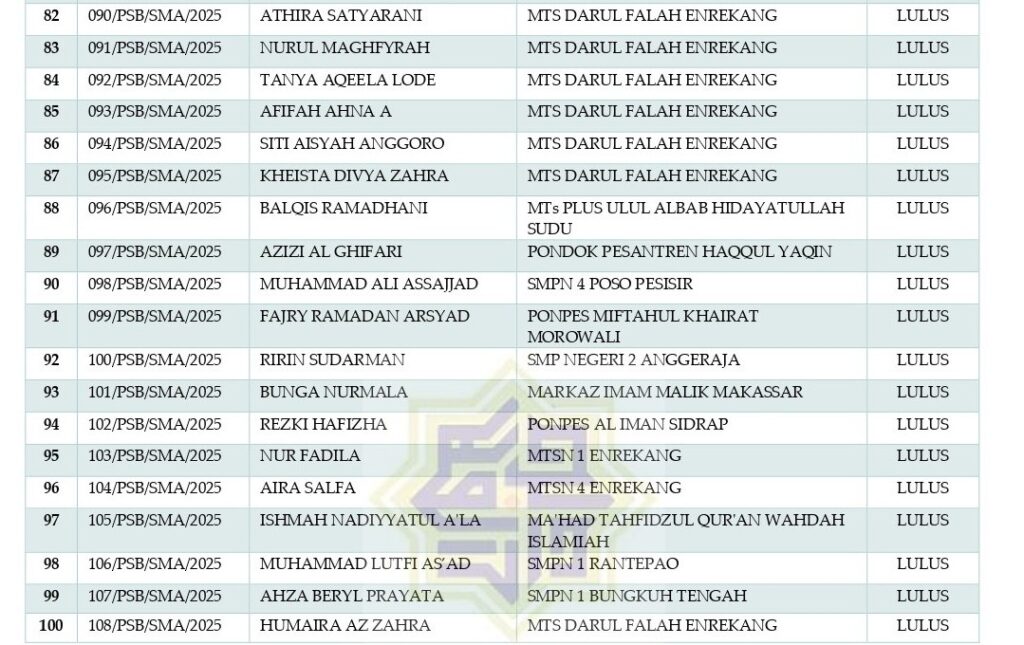 | 82 | 090/PSB/SMA/2025 | ATHIRA SATYARANI | MTS DARUL FALAH ENREKANG | LULUS |
|---|---|---|---|---|
| 83 | 091/PSB/SMA/2025 | NURUL MAGHFYRAH | MTS DARUL FALAH ENREKANG | LULUS |
| 84 | 092/PSB/SMA/2025 | TANYA AQEELA LODE | MTS DARUL FALAH ENREKANG | LULUS |
| 85 | 093/PSB/SMA/2025 | AFIFAH AHNA A | MTS DARUL FALAH ENREKANG | LULUS |
| 86 | 094/PSB/SMA/2025 | SITI AISYAH ANGGORO | MTS DARUL FALAH ENREKANG | LULUS |
| 87 | 095/PSB/SMA/2025 | KHEISTA DIVYA ZAHRA | MTS DARUL FALAH ENREKANG | LULUS |
| 88 | 096/PSB/SMA/2025 | BALQIS RAMADHANI | MTs PLUS ULUL ALBAB HIDAYATULLAH SUDU | LULUS |
| 89 | 097/PSB/SMA/2025 | AZIZI AL GHIFARI | PONDOK PESANTREN HAQQUL YAQIN | LULUS |
| 90 | 098/PSB/SMA/2025 | MUHAMMAD ALI ASSAJJAD | SMPN 4 POSO PESISIR | LULUS |
| 91 | 099/PSB/SMA/2025 | FAJRY RAMADAN ARSYAD | PONPES MIFTAHUL KHAIRAT MOROWALI | LULUS |
| 92 | 100/PSB/SMA/2025 | RIRIN SUDARMAN | SMP NEGERI 2 ANGGERAJA | LULUS |
| 93 | 101/PSB/SMA/2025 | BUNGA NURMALA | MARKAZ IMAM MALIK MAKASSAR | LULUS |
| 94 | 102/PSB/SMA/2025 | REZKI HAFIZHA | PONPES AL IMAN SIDRAP | LULUS |
| 95 | 103/PSB/SMA/2025 | NUR FADILA | MTSN 1 ENREKANG | LULUS |
| 96 | 104/PSB/SMA/2025 | AIRA SALFA | MTSN 4 ENREKANG | LULUS |
| 97 | 105/PSB/SMA/2025 | ISHMAH NADIYYATUL A'LA | MA'HAD TAHFIDZUL QUR'AN WAHDAH ISLAMIAH | LULUS |
| 98 | 106/PSB/SMA/2025 | MUHAMMAD LUTFI AS'AD | SMPN 1 RANTEPAO | LULUS |
| 99 | 107/PSB/SMA/2025 | AHZA BERYL PRAYATA | SMPN 1 BUNGKUH TENGAH | LULUS |
| 100 | 108/PSB/SMA/2025 | HUMAIRA AZ ZAHRA | MTS DARUL FALAH ENREKANG | LULUS |